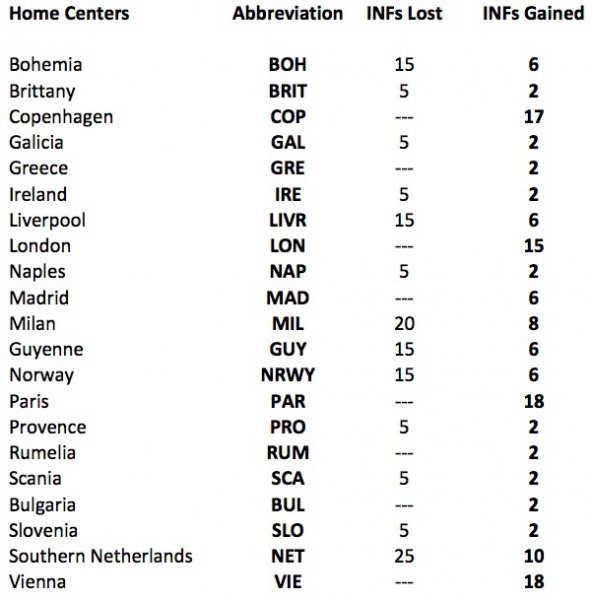 | Home Centers | Abbreviation | INFs Lost | INFs Gained |
|---|---|---|---|
| Bohemia | BOH | 15 | 6 |
| Brittany | BRIT | 5 | 2 |
| Copenhagen | COP | --- | 17 |
| Galicia | GAL | 5 | 2 |
| Greece | GRE | --- | 2 |
| Ireland | IRE | 5 | 2 |
| Liverpool | LIVR | 15 | 6 |
| London | LON | --- | 15 |
| Naples | NAP | 5 | 2 |
| Madrid | MAD | --- | 6 |
| Milan | MIL | 20 | 8 |
| Guyenne | GUY | 15 | 6 |
| Norway | NRWY | 15 | 6 |
| Paris | PAR | --- | 18 |
| Provence | PRO | 5 | 2 |
| Rumelia | RUM | --- | 2 |
| Scania | SCA | 5 | 2 |
| Bulgaria | BUL | --- | 2 |
| Slovenia | SLO | 5 | 2 |
| Southern Netherlands | NET | 25 | 10 |
| Vienna | VIE | --- | 18 |